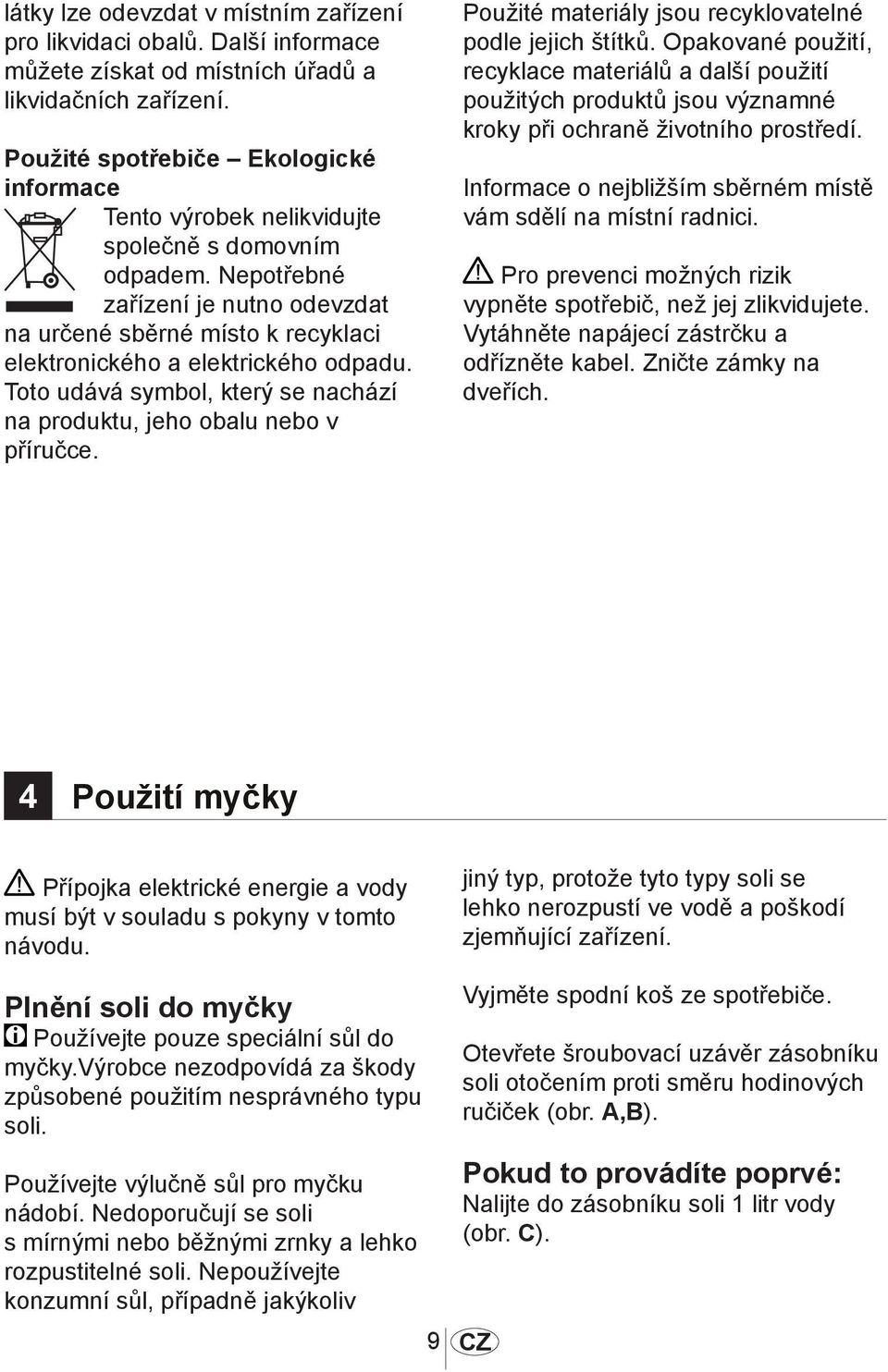 látky lze odevzdat v místním zařízení pro likvidaci obalů. Další informace můžete získat od místních úřadů a likvidačních zařízení.

Použité spotřebiče – Ekologické informace

Tento výrobek nelikvidujte společně s domovním odpadem. Nepotřebné zařízení je nutno odevzdat na určené sběrné místo k recyklaci elektronického a elektrického odpadu. Toto udává symbol, který se nachází na produktu, jeho obalu nebo v příručce.

Použité materiály jsou recyklovatelné podle jejich štítků. Opakované použití, recyklace materiálů a další použití použitých produktů jsou významné kroky při ochraně životního prostředí.

Informace o nejbližším sběrném místě vám sdělí na místní radnici.

Pro prevenci možných rizik vypněte spotřebič, než jej zlikvidujete. Vytáhněte napájecí zástrčku a odřízněte kabel. Zničte zámky na dveřích.

4 Použití myčky

Přípojka elektrické energie a vody musí být v souladu s pokyny v tomto návodu.

Plnění soli do myčky

Používejte pouze speciální sůl do myčky.Výrobce nezodpovídá za škody způsobené použitím nesprávného typu soli.

Používejte výlučně sůl pro myčku nádobí. Nedoporučují se soli s mírnými nebo běžnými zrnky a lehko rozpustitelné soli. Nepoužívejte konzumní sůl, případně jakýkoliv jiný typ, protože tyto typy soli se lehko nerozpustí ve vodě a poškodí zjemňující zařízení.

Vyjměte spodní koš ze spotřebiče.

Otevřete šroubovací uzávěr zásobníku soli otočením proti směru hodinových ručiček (obr. A,B).

Pokud to provádíte poprvé:

Nalijte do zásobníku soli 1 litr vody (obr. C).

9 CZ